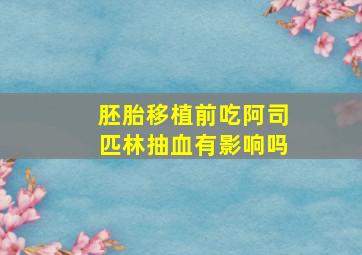 胚胎移植前吃阿司匹林抽血有影响吗